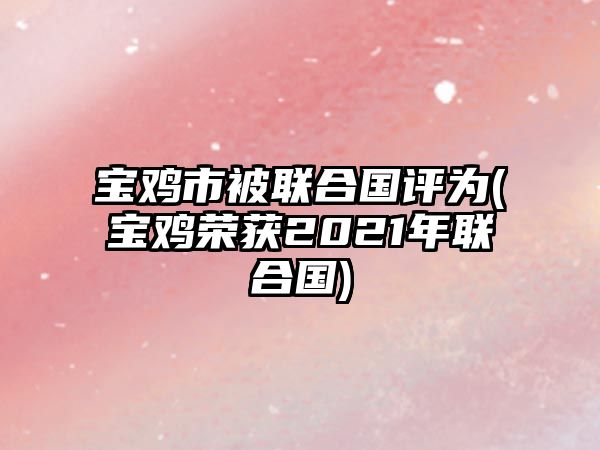 宝鸡市被联合国评为(宝鸡荣获2021年联合国)